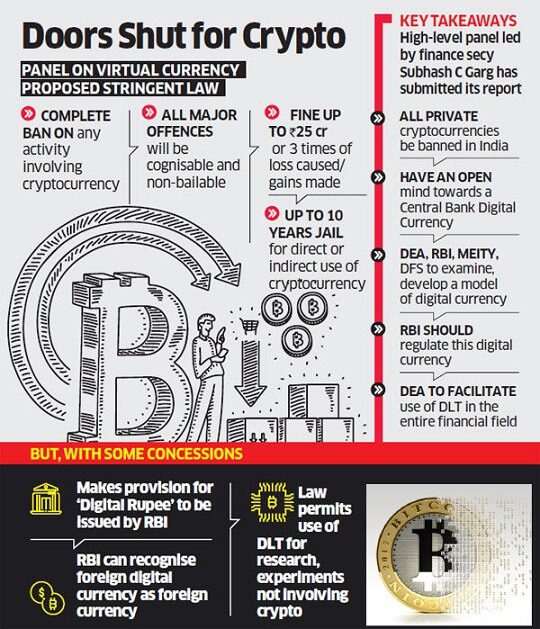 Doors Shut for Crypto

PANEL ON VIRTUAL CURRENCY PROPOSED STRINGENT LAW

COMPLETE BAN ON any activity involving cryptocurrency

ALL MAJOR OFFENCES will be cognisable and non-bailable

FINE UP TO ₹25 cr or 3 times of loss caused/ gains made

UP TO 10 YEARS JAIL for direct or indirect use of cryptocurrency

KEY TAKEAWAYS
High-level panel led by finance secy Subhash C Garg has submitted its report

ALL PRIVATE cryptocurrencies be banned in India

HAVE AN OPEN mind towards a Central Bank Digital Currency

DEA, RBI, MEITY, DFS to examine, develop a model of digital currency

RBI SHOULD regulate this digital currency

DEA TO FACILITATE use of DLT in the entire financial field

BUT, WITH SOME CONCESSIONS

Makes provision for 'Digital Rupee' to be issued by RBI

RBI can recognise foreign digital currency as foreign currency

Law permits use of DLT for research, experiments not involving crypto

BITCOIN 2017